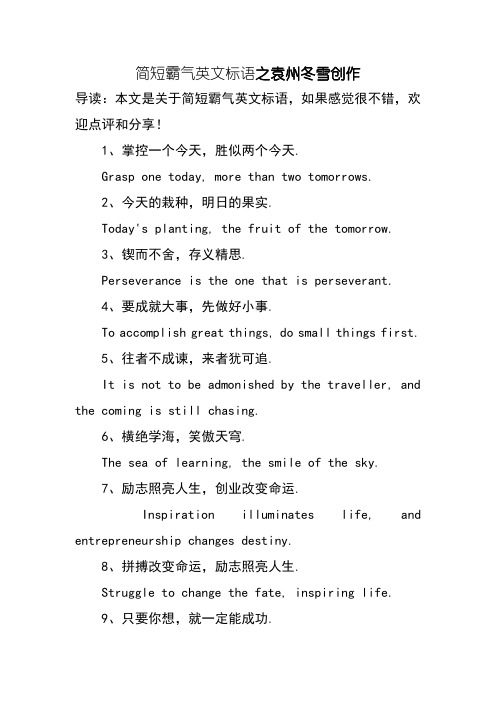 简短霸气英文标语之袁州冬雪创作

导读：本文是关于简短霸气英文标语，如果感觉很不错，欢迎点评和分享！

1、掌控一个今天，胜似两个今天.

Grasp one today, more than two tomorrows.

2、今天的栽种，明日的果实.

Today's planting, the fruit of the tomorrow.

3、锲而不舍，存义精思.

Perseverance is the one that is perseverant.

4、要成就大事，先做好小事.

To accomplish great things, do small things first.

5、往者不成谏，来者犹可追.

It is not to be admonished by the traveller, and the coming is still chasing.

6、横绝学海，笑傲天穹.

The sea of learning, the smile of the sky.

7、励志照亮人生，创业改变命运.

Inspiration illuminates life, and entrepreneurship changes destiny.

8、拼搏改变命运，励志照亮人生.

Struggle to change the fate, inspiring life.

9、只要你想，就一定能成功.